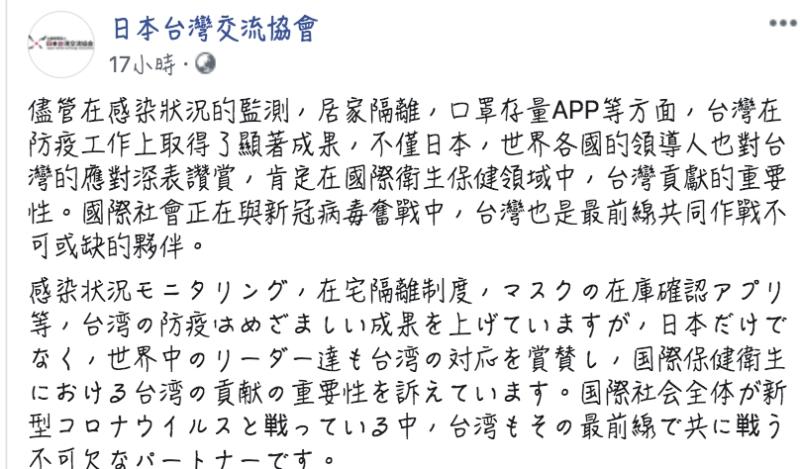 日本台灣交流協會
17小時 ·

儘管在感染狀況的監測，居家隔離，口罩存量APP等方面，台灣在防疫工作上取得了顯著成果，不僅日本，世界各國的領導人也對台灣的應對深表讚賞，肯定在國際衛生保健領域中，台灣貢獻的重要性。國際社會正在與新冠病毒奮戰中，台灣也是最前線共同作戰不可或缺的夥伴。

感染状況モニタリング，在宅隔離制度，マスクの在庫確認アプリ等，台湾の防疫はめざましい成果を上げていますが，日本だけでなく，世界中のリーダー達も台湾の対応を賞賛し，国際保健衛生における台湾の貢献の重要性を訴えています。国際社会全体が新型コロナウイルスと戦っている中，台湾もその最前線で共に戦う不可欠なパートナーです。